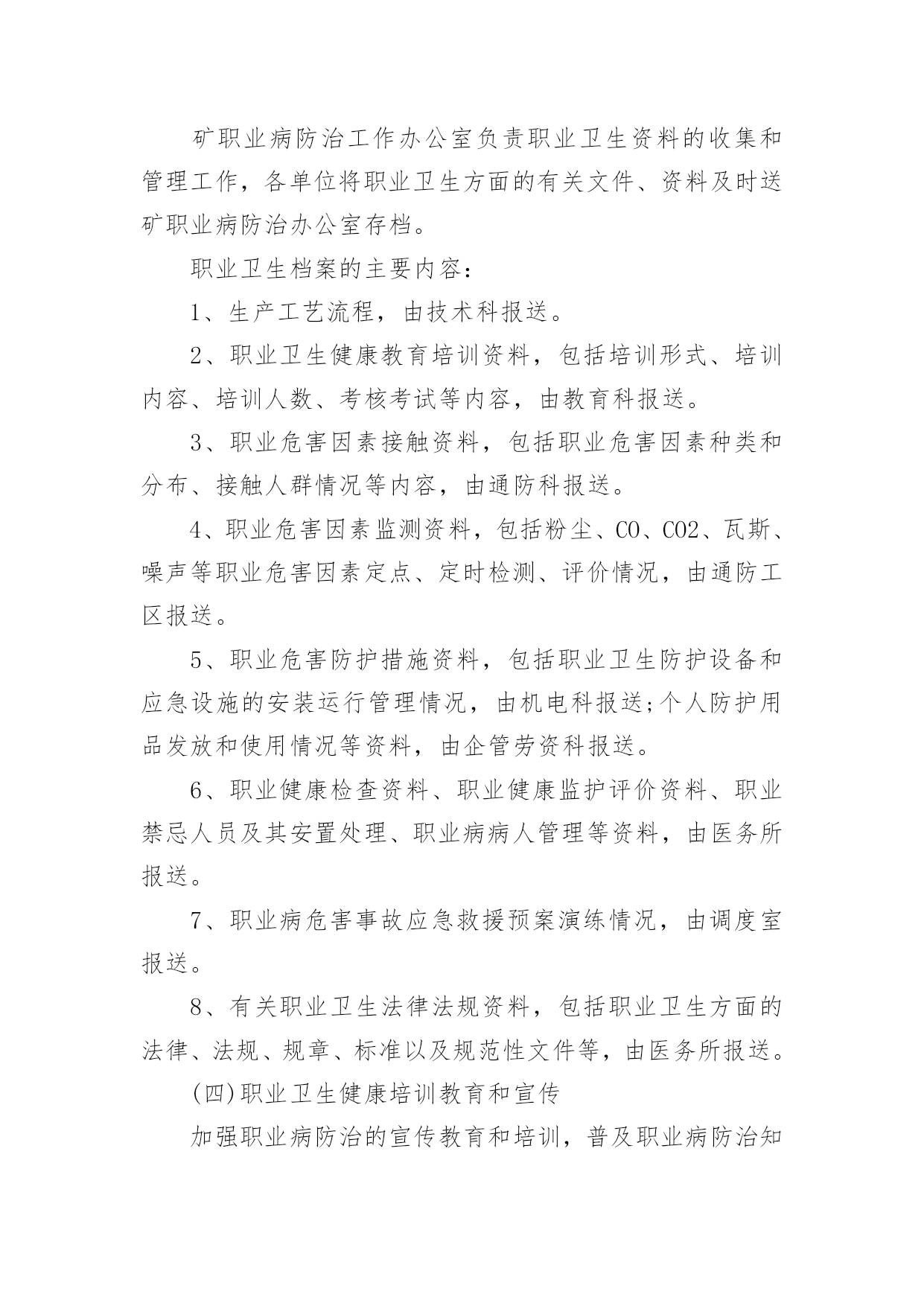 矿职业病防治工作办公室负责职业卫生资料的收集和管理工作，各单位将职业卫生方面的有关文件、资料及时送矿职业病防治办公室存档。

职业卫生档案的主要内容:

1、生产工艺流程，由技术科报送。

2、职业卫生健康教育培训资料，包括培训形式、培训内容、培训人数、考核考试等内容，由教育科报送。

3、职业危害因素接触资料，包括职业危害因素种类和分布、接触人群情况等内容，由通防科报送。

4、职业危害因素监测资料，包括粉尘、CO、CO2、瓦斯、噪声等职业危害因素定点、定时检测、评价情况，由通防工区报送。

5、职业危害防护措施资料，包括职业卫生防护设备和应急设施的安装运行管理情况，由机电科报送;个人防护用品发放和使用情况等资料，由企管劳资科报送。

6、职业健康检查资料、职业健康监护评价资料、职业禁忌人员及其安置处理、职业病病人管理等资料，由医务所报送。

7、职业病危害事故应急救援预案演练情况，由调度室报送。

8、有关职业卫生法律法规资料，包括职业卫生方面的法律、法规、规章、标准以及规范性文件等，由医务所报送。

(四)职业卫生健康培训教育和宣传

加强职业病防治的宣传教育和培训，普及职业病防治知